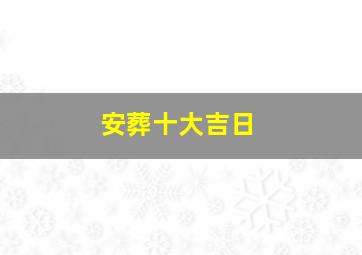 安葬十大吉日